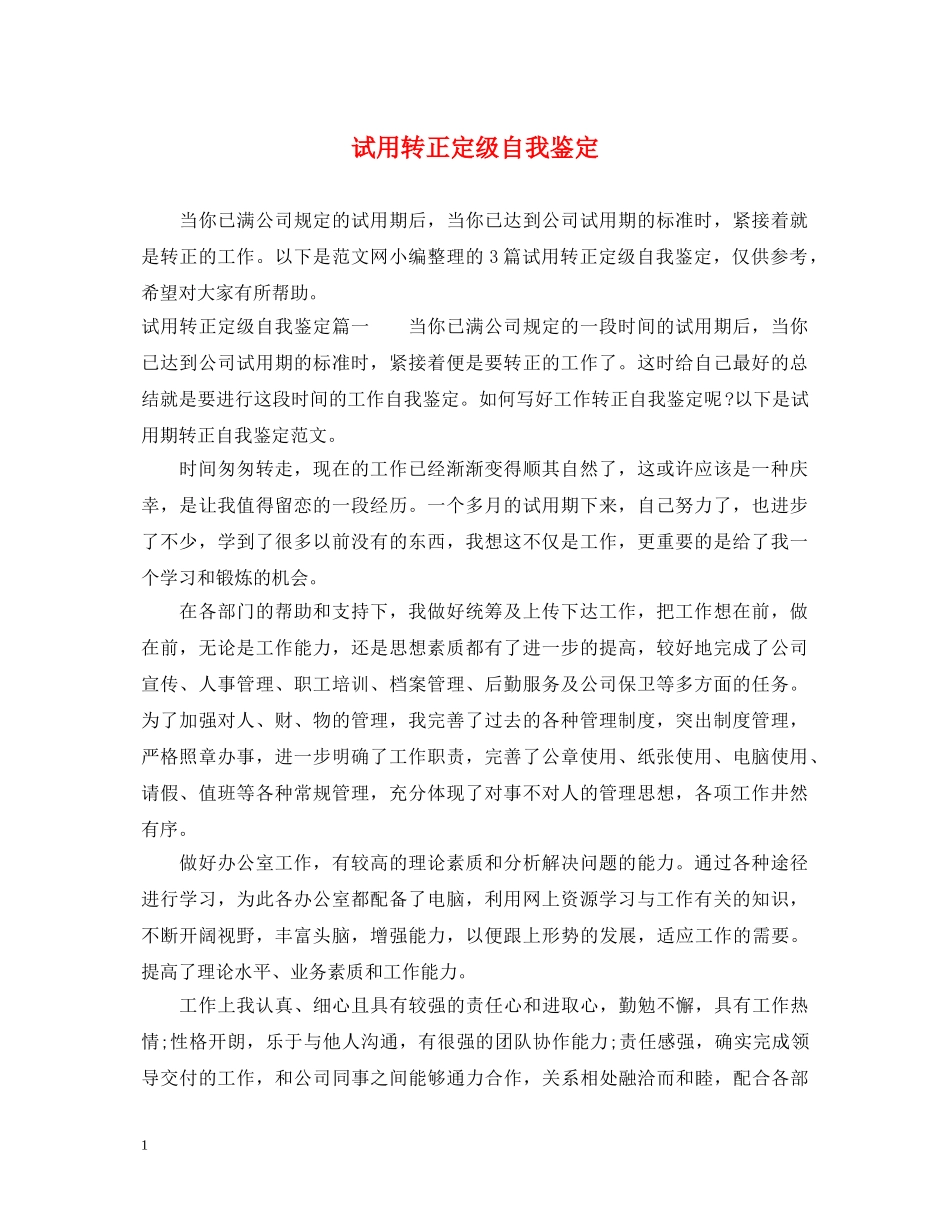 试用转正定级自我鉴定

当你已满公司规定的试用期后，当你已达到公司试用期的标准时，紧接着就是转正的工作。以下是范文网小编整理的3篇试用转正定级自我鉴定，仅供参考，希望对大家有所帮助。

试用转正定级自我鉴定篇一　　当你已满公司规定的一段时间的试用期后，当你已达到公司试用期的标准时，紧接着便是要转正的工作了。这时给自己最好的总结就是要进行这段时间的工作自我鉴定。如何写好工作转正自我鉴定呢?以下是试用期转正自我鉴定范文。

时间匆匆转走，现在的工作已经渐渐变得顺其自然了，这或许应该是一种庆幸，是让我值得留恋的一段经历。一个多月的试用期下来，自己努力了，也进步了不少，学到了很多以前没有的东西，我想这不仅是工作，更重要的是给了我一个学习和锻炼的机会。

在各部门的帮助和支持下，我做好统筹及上传下达工作，把工作想在前，做在前，无论是工作能力，还是思想素质都有了进一步的提高，较好地完成了公司宣传、人事管理、职工培训、档案管理、后勤服务及公司保卫等多方面的任务。为了加强对人、财、物的管理，我完善了过去的各种管理制度，突出制度管理，严格照章办事，进一步明确了工作职责，完善了公章使用、纸张使用、电脑使用、请假、值班等各种常规管理，充分体现了对事不对人的管理思想，各项工作井然有序。

做好办公室工作，有较高的理论素质和分析解决问题的能力。通过各种途径进行学习，为此各办公室都配备了电脑，利用网上资源学习与工作有关的知识，不断开阔视野，丰富头脑，增强能力，以便跟上形势的发展，适应工作的需要。提高了理论水平、业务素质和工作能力。

工作上我认真、细心且具有较强的责任心和进取心，勤勉不懈，具有工作热情;性格开朗，乐于与他人沟通，有很强的团队协作能力;责任感强，确实完成领导交付的工作，和公司同事之间能够通力合作，关系相处融洽而和睦，配合各部

1